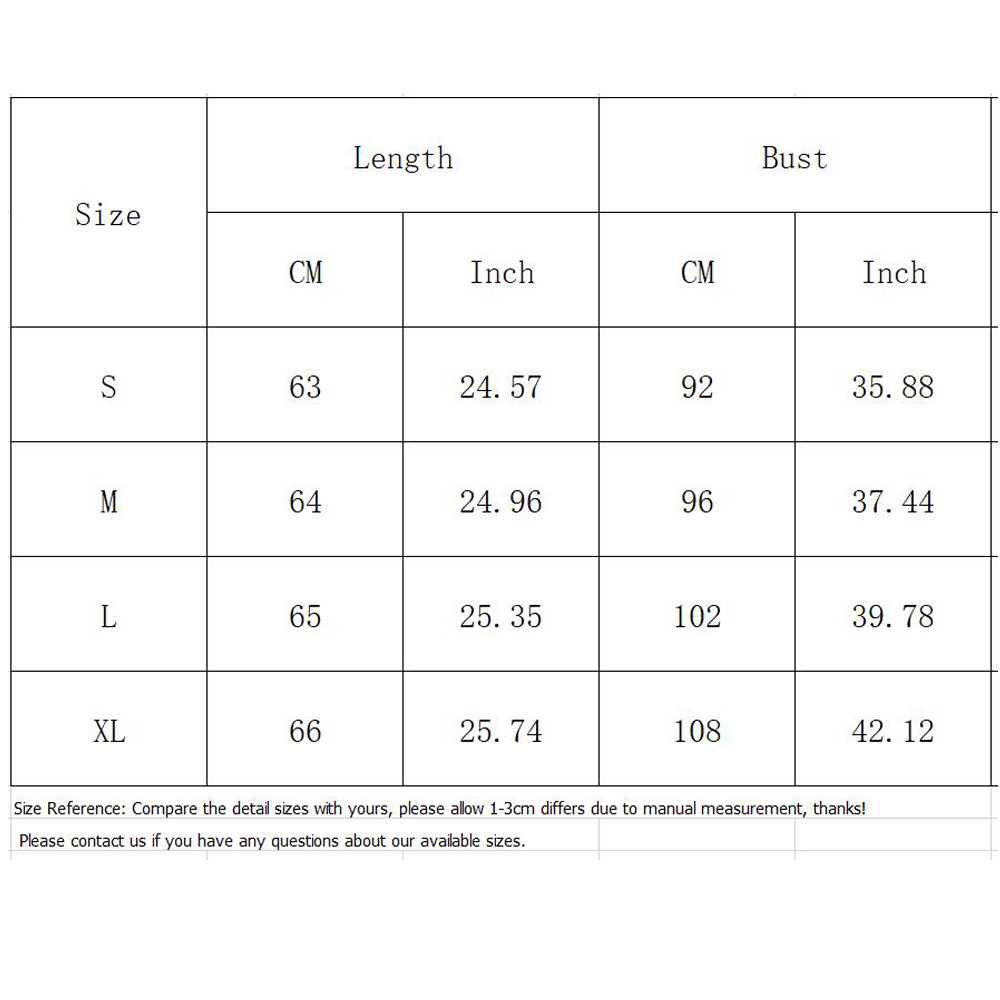 | Size | Length | | Bust | |
|---|---|---|---|---|
| | CM | Inch | CM | Inch |
| S | 63 | 24.57 | 92 | 35.88 |
| M | 64 | 24.96 | 96 | 37.44 |
| L | 65 | 25.35 | 102 | 39.78 |
| XL | 66 | 25.74 | 108 | 42.12 |

Size Reference: Compare the detail sizes with yours, please allow 1-3cm differs due to manual measurement, thanks!

Please contact us if you have any questions about our available sizes.